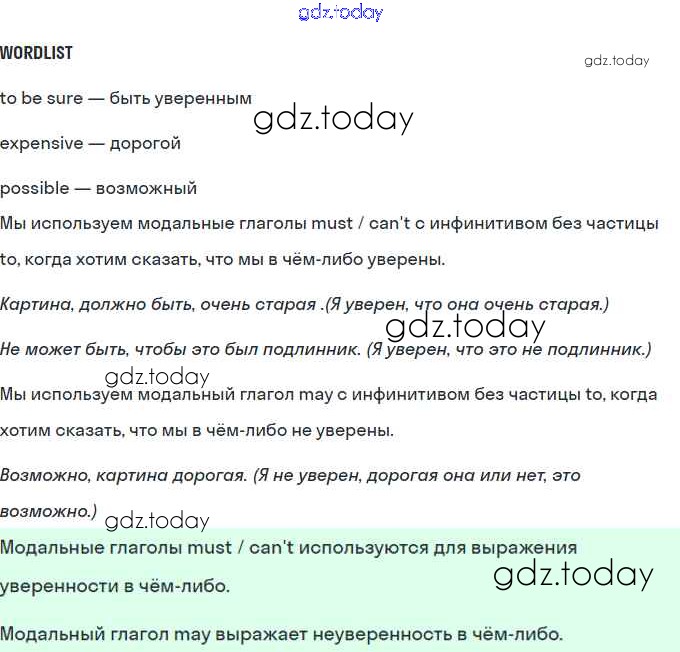 gdz.today

WORDLIST

gdz.today

to be sure — быть уверенным

gdz.today

expensive — дорогой

possible — возможный

Мы используем модальные глаголы must / can't с инфинитивом без частицы to, когда хотим сказать, что мы в чём-либо уверены.

Картина, должно быть, очень старая .(Я уверен, что она очень старая.)

gdz.today

Не может быть, чтобы это был подлинник. (Я уверен, что это не подлинник.)

gdz.today

Мы используем модальный глагол may с инфинитивом без частицы to, когда хотим сказать, что мы в чём-либо не уверены.

Возможно, картина дорогая. (Я не уверен, дорогая она или нет, это возможно.)

gdz.today

Модальные глаголы must / can't используются для выражения уверенности в чём-либо.

gdz.today

Модальный глагол may выражает неуверенность в чём-либо.